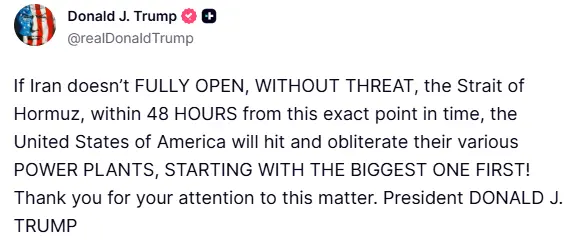 Donald J. Trump
@realDonaldTrump

If Iran doesn't FULLY OPEN, WITHOUT THREAT, the Strait of Hormuz, within 48 HOURS from this exact point in time, the United States of America will hit and obliterate their various POWER PLANTS, STARTING WITH THE BIGGEST ONE FIRST! Thank you for your attention to this matter. President DONALD J. TRUMP